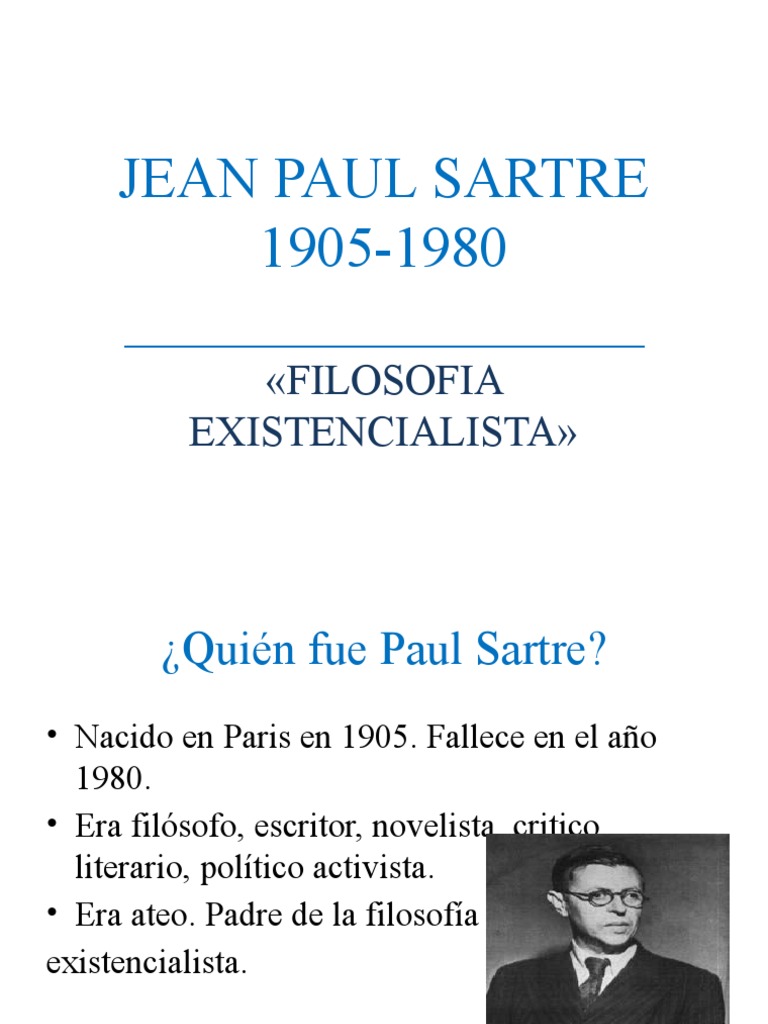 JEAN PAUL SARTRE
1905-1980

«FILOSOFIA EXISTENCIALISTA»

¿Quién fue Paul Sartre?

• Nacido en Paris en 1905. Fallece en el año 1980.
• Era filósofo, escritor, novelista, critico literario, político activista.
• Era ateo. Padre de la filosofía existencialista.